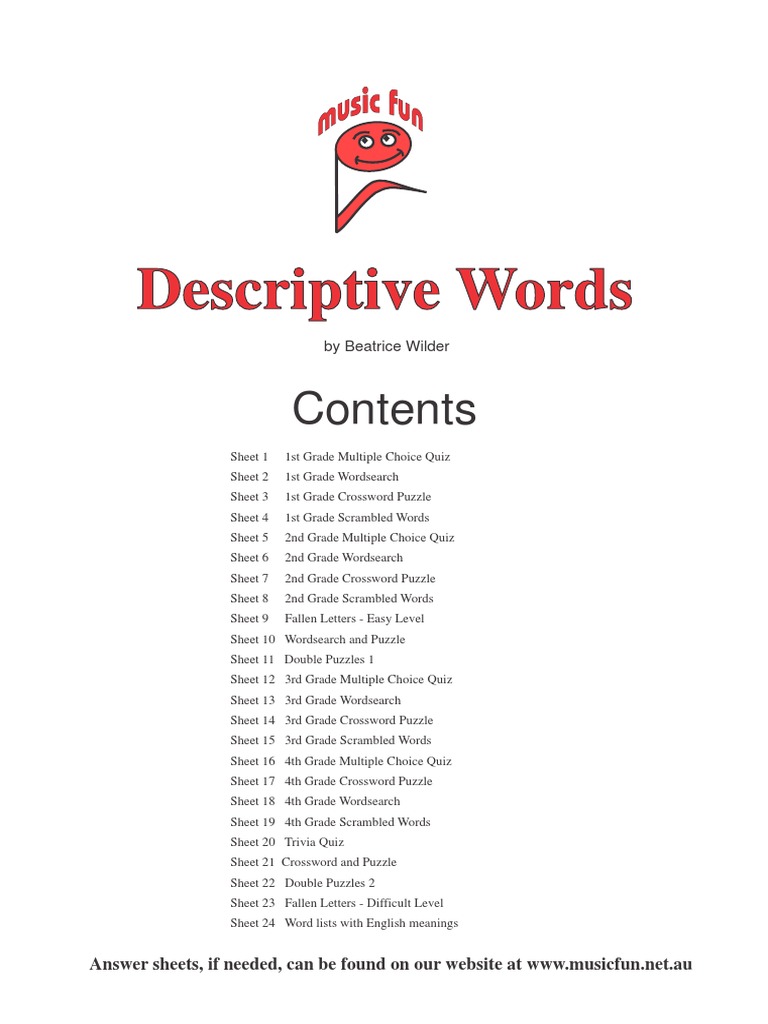 music fun

Descriptive Words

by Beatrice Wilder

Contents

Sheet 1 1st Grade Multiple Choice Quiz
Sheet 2 1st Grade Wordsearch
Sheet 3 1st Grade Crossword Puzzle
Sheet 4 1st Grade Scrambled Words
Sheet 5 2nd Grade Multiple Choice Quiz
Sheet 6 2nd Grade Wordsearch
Sheet 7 2nd Grade Crossword Puzzle
Sheet 8 2nd Grade Scrambled Words
Sheet 9 Fallen Letters - Easy Level
Sheet 10 Wordsearch and Puzzle
Sheet 11 Double Puzzles 1
Sheet 12 3rd Grade Multiple Choice Quiz
Sheet 13 3rd Grade Wordsearch
Sheet 14 3rd Grade Crossword Puzzle
Sheet 15 3rd Grade Scrambled Words
Sheet 16 4th Grade Multiple Choice Quiz
Sheet 17 4th Grade Crossword Puzzle
Sheet 18 4th Grade Wordsearch
Sheet 19 4th Grade Scrambled Words
Sheet 20 Trivia Quiz
Sheet 21 Crossword and Puzzle
Sheet 22 Double Puzzles 2
Sheet 23 Fallen Letters - Difficult Level
Sheet 24 Word lists with English meanings

Answer sheets, if needed, can be found on our website at www.musicfun.net.au